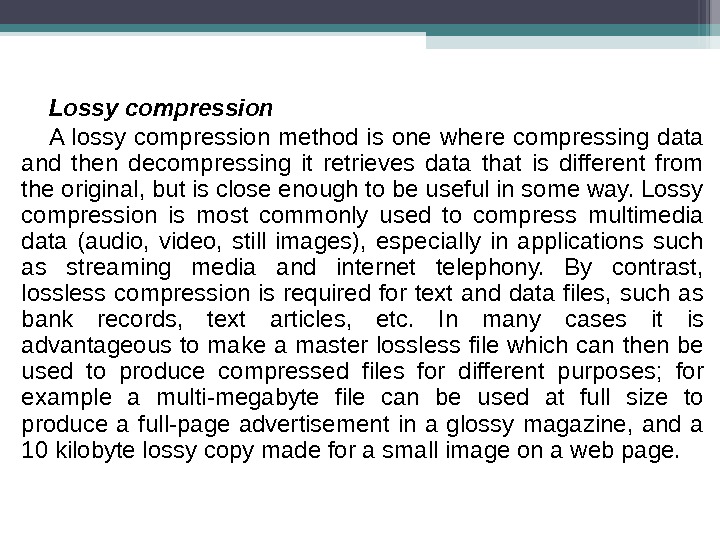 Lossy compression

A lossy compression method is one where compressing data and then decompressing it retrieves data that is different from the original, but is close enough to be useful in some way. Lossy compression is most commonly used to compress multimedia data (audio, video, still images), especially in applications such as streaming media and internet telephony. By contrast, lossless compression is required for text and data files, such as bank records, text articles, etc. In many cases it is advantageous to make a master lossless file which can then be used to produce compressed files for different purposes; for example a multi-megabyte file can be used at full size to produce a full-page advertisement in a glossy magazine, and a 10 kilobyte lossy copy made for a small image on a web page.